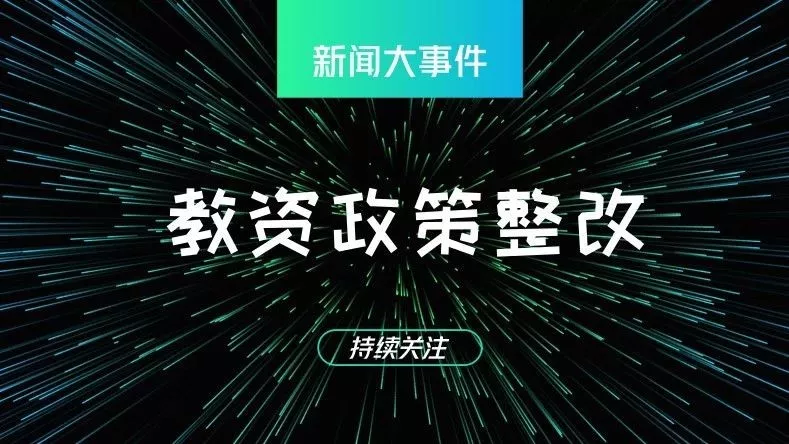 新闻大事件

教资政策整改

持续关注